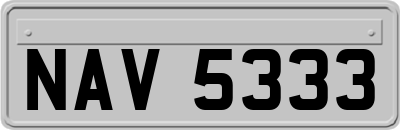 NAV 5333